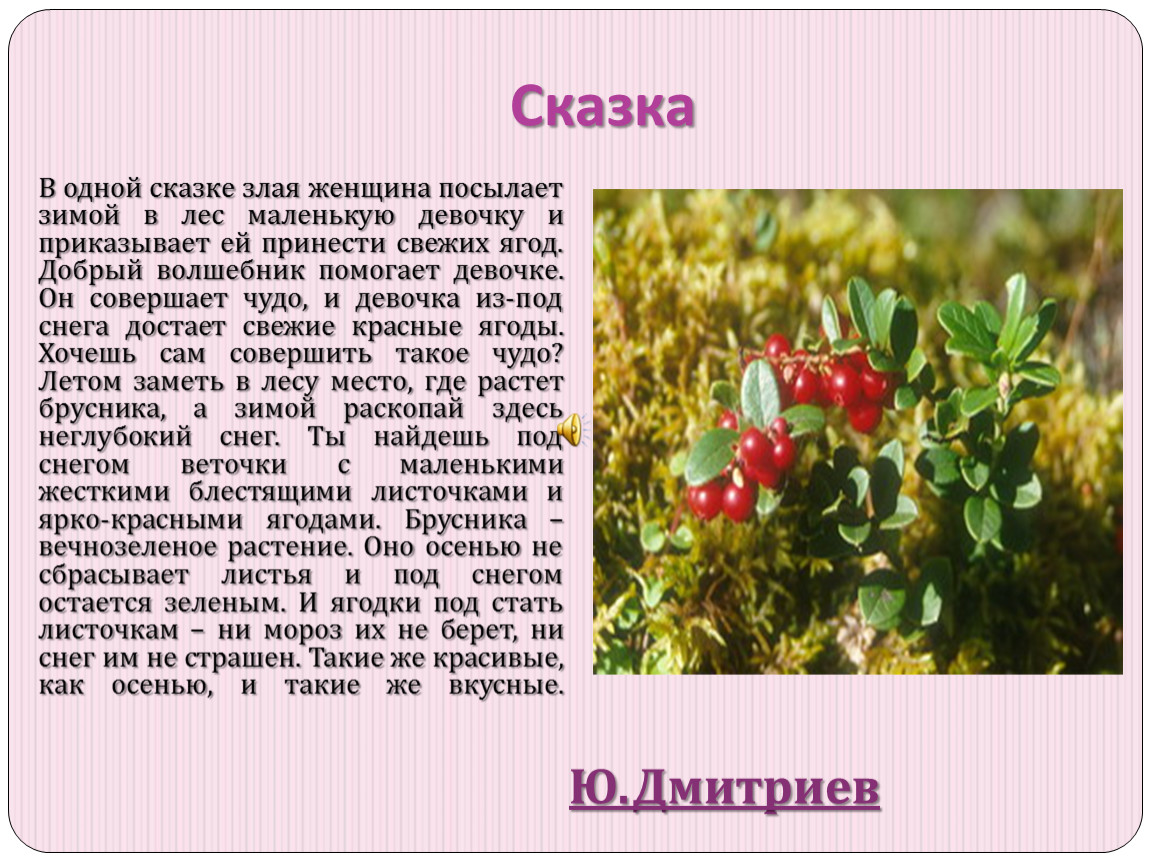 Сказка

В одной сказке злая женщина посылает зимой в лес маленькую девочку и приказывает ей принести свежих ягод. Добрый волшебник помогает девочке. Он совершает чудо, и девочка из-под снега достает свежие красные ягоды. Хочешь сам совершить такое чудо? Летом заметь в лесу место, где растет брусника, а зимой раскопай здесь неглубокий снег. Ты найдешь под снегом веточки с маленькими жесткими блестящими листочками и ярко-красными ягодами. Брусника – вечнозеленое растение. Оно осенью не сбрасывает листья и под снегом остается зеленым. И ягодки под стать листочкам – ни мороз их не берет, ни снег им не страшен. Такие же красивые, как осенью, и такие же вкусные.

Ю.Дмитриев